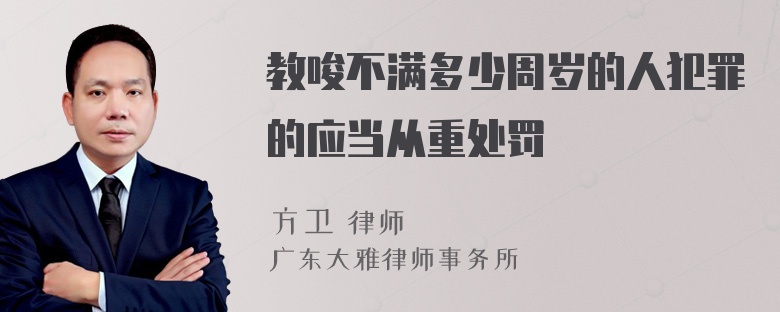 教唆不满多少周岁的人犯罪的应当从重处罚

方卫 律师
广东大雅律师事务所